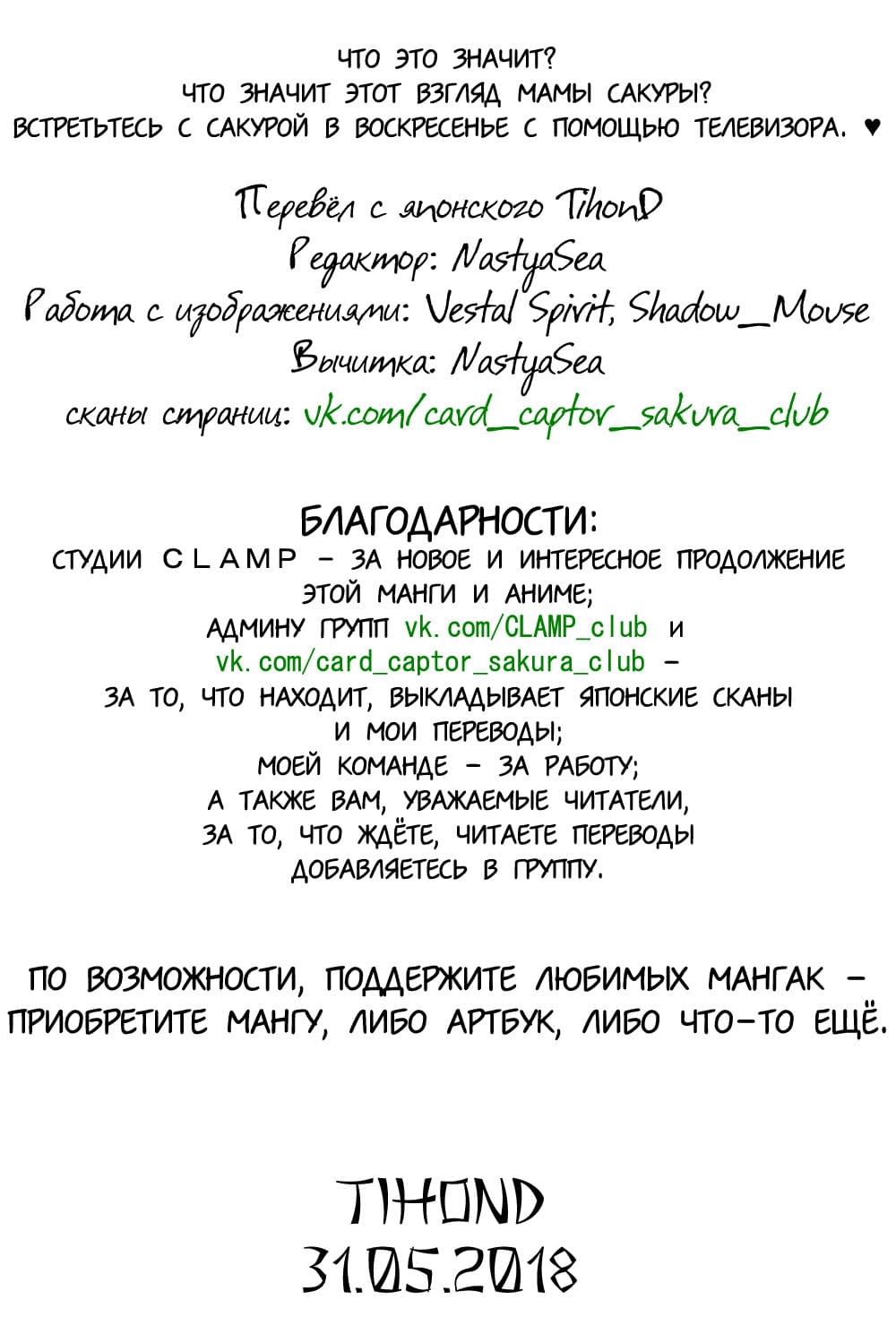 ЧТО ЭТО ЗНАЧИТ?
ЧТО ЗНАЧИТ ЭТОТ ВЗГЛЯД МАМЫ САКУРЫ?
ВСТРЕТЬТЕСЬ С САКУРОЙ В ВОСКРЕСЕНЬЕ С ПОМОЩЬЮ ТЕЛЕВИЗОРА. ♥

Перевёл с японского TihonD
Редактор: NastyaSea
Работа с изображениями: Vestal Spirit, Shadow_Mouse
Вычитка: NastyaSea
сканы страниц: vk.com/card_captor_sakura_club

БЛАГОДАРНОСТИ:
СТУДИИ CLAMP – ЗА НОВОЕ И ИНТЕРЕСНОЕ ПРОДОЛЖЕНИЕ ЭТОЙ МАНГИ И АНИМЕ;
АДМИНУ ГРУПП vk.com/CLAMP_club И vk.com/card_captor_sakura_club – ЗА ТО, ЧТО НАХОДИТ, ВЫКЛАДЫВАЕТ ЯПОНСКИЕ СКАНЫ И МОИ ПЕРЕВОДЫ;
МОЕЙ КОМАНДЕ – ЗА РАБОТУ;
А ТАКЖЕ ВАМ, УВАЖАЕМЫЕ ЧИТАТЕЛИ, ЗА ТО, ЧТО ЖДЁТЕ, ЧИТАЕТЕ ПЕРЕВОДЫ ДОБАВЛЯЕТЕСЬ В ГРУППУ.

ПО ВОЗМОЖНОСТИ, ПОДДЕРЖИТЕ ЛЮБИМЫХ МАНГАК – ПРИОБРЕТИТЕ МАНГУ, ЛИБО АРТБУК, ЛИБО ЧТО-ТО ЕЩЁ.

TIHOND
31.05.2018